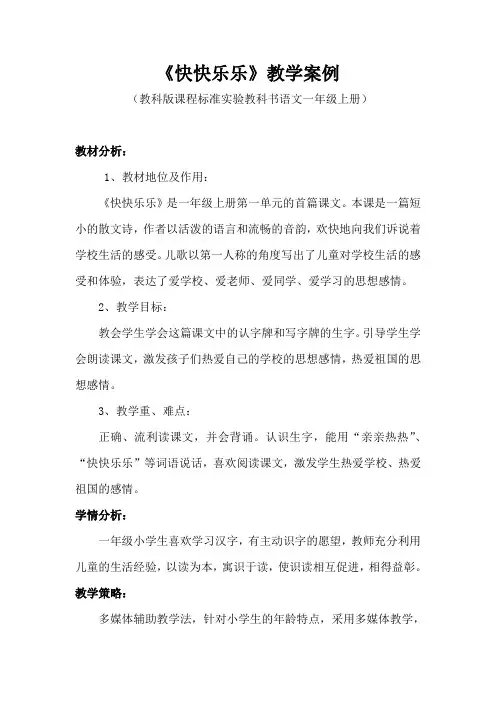 《快快乐乐》教学案例

（教科版课程标准实验教科书语文一年级上册）

教材分析：

1、教材地位及作用：

《快快乐乐》是一年级上册第一单元的首篇课文。本课是一篇短小的散文诗，作者以活泼的语言和流畅的音韵，欢快地向我们诉说着学校生活的感受。儿歌以第一人称的角度写出了儿童对学校生活的感受和体验，表达了爱学校、爱老师、爱同学、爱学习的思想感情。

2、教学目标：

教会学生学会这篇课文中的认字牌和写字牌的生字。引导学生学会朗读课文，激发孩子们热爱自己的学校的思想感情，热爱祖国的思想感情。

3、教学重、难点：

正确、流利读课文，并会背诵。认识生字，能用“亲亲热热”、“快快乐乐”等词语说话，喜欢阅读课文，激发学生热爱学校、热爱祖国的感情。

学情分析：

一年级小学生喜欢学习汉字，有主动识字的愿望，教师充分利用儿童的生活经验，以读为本，寓识于读，使识读相互促进，相得益彰。

教学策略：

多媒体辅助教学法，针对小学生的年龄特点，采用多媒体教学，